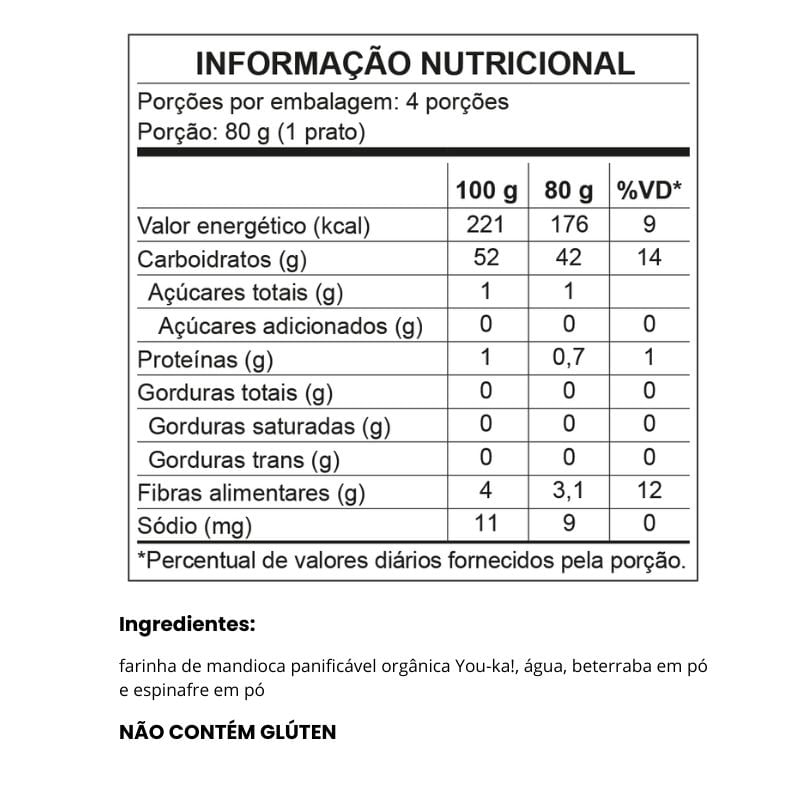 INFORMAÇÃO NUTRICIONAL

Porções por embalagem: 4 porções
Porção: 80 g (1 prato)

| | 100 g | 80 g | %VD* |
|---|---|---|---|
| Valor energético (kcal) | 221 | 176 | 9 |
| Carboidratos (g) | 52 | 42 | 14 |
| Açúcares totais (g) | 1 | 1 | |
| Açúcares adicionados (g) | 0 | 0 | 0 |
| Proteínas (g) | 1 | 0,7 | 1 |
| Gorduras totais (g) | 0 | 0 | 0 |
| Gorduras saturadas (g) | 0 | 0 | 0 |
| Gorduras trans (g) | 0 | 0 | 0 |
| Fibras alimentares (g) | 4 | 3,1 | 12 |
| Sódio (mg) | 11 | 9 | 0 |

*Percentual de valores diários fornecidos pela porção.

Ingredientes:

farinha de mandioca panificável orgânica You-ka!, água, beterraba em pó e espinafre em pó

NÃO CONTÉM GLÚTEN